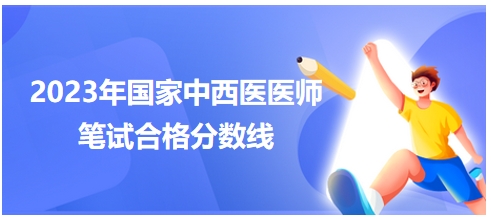 2023年国家中西医医师
笔试合格分数线